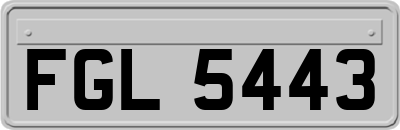 FGL 5443